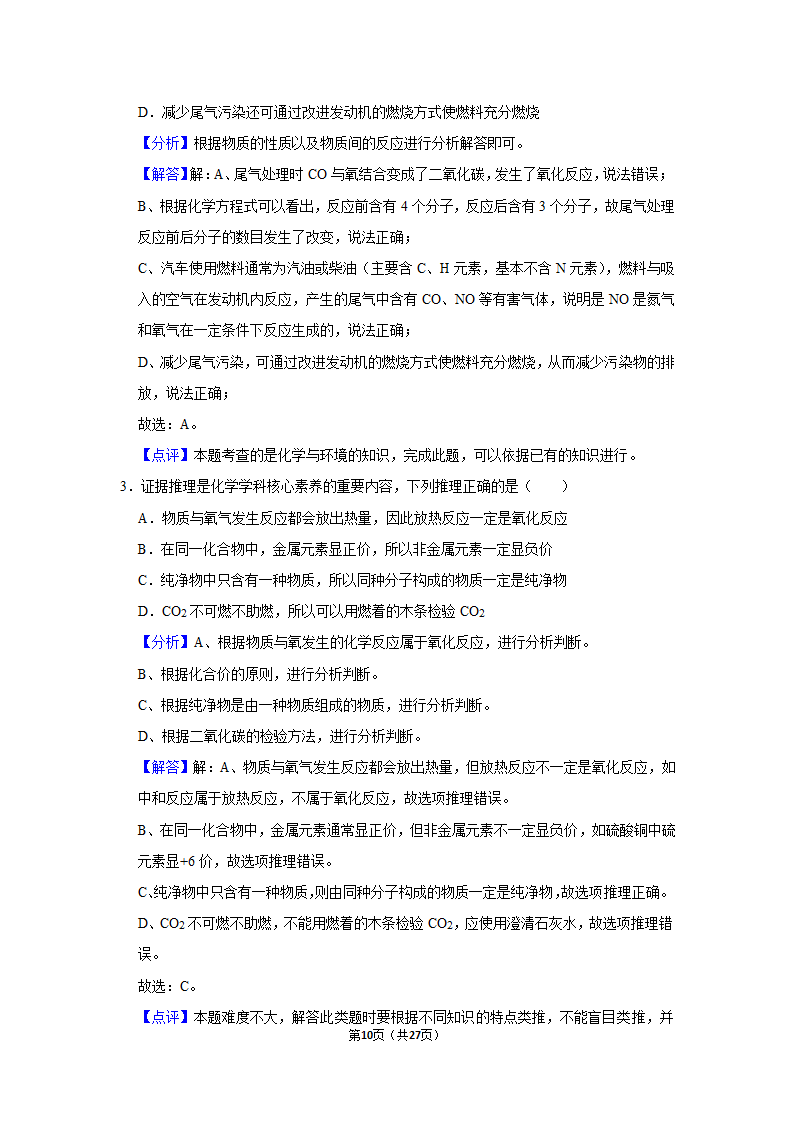 D．减少尾气污染还可通过改进发动机的燃烧方式使燃料充分燃烧

【分析】根据物质的性质以及物质间的反应进行分析解答即可。

【解答】解：A、尾气处理时 CO 与氧结合变成了二氧化碳，发生了氧化反应，说法错误；

B、根据化学方程式可以看出，反应前含有 4 个分子，反应后含有 3 个分子，故尾气处理反应前后分子的数目发生了改变，说法正确；

C、汽车使用燃料通常为汽油或柴油（主要含 C、H 元素，基本不含 N 元素），燃料与吸入的空气在发动机内反应，产生的尾气中含有 CO、NO 等有害气体，说明是 NO 是氮气和氧气在一定条件下反应生成的，说法正确；

D、减少尾气污染，可通过改进发动机的燃烧方式使燃料充分燃烧，从而减少污染物的排放，说法正确；

故选：A。

【点评】本题考查的是化学与环境的知识，完成此题，可以依据已有的知识进行。

3．证据推理是化学学科核心素养的重要内容，下列推理正确的是（　　）

A．物质与氧气发生反应都会放出热量，因此放热反应一定是氧化反应

B．在同一化合物中，金属元素显正价，所以非金属元素一定显负价

C．纯净物中只含有一种物质，所以同种分子构成的物质一定是纯净物

D．$CO_2$ 不可燃不助燃，所以可以用燃着的木条检验 $CO_2$

【分析】A、根据物质与氧发生的化学反应属于氧化反应，进行分析判断。

B、根据化合价的原则，进行分析判断。

C、根据纯净物是由一种物质组成的物质，进行分析判断。

D、根据二氧化碳的检验方法，进行分析判断。

【解答】解：A、物质与氧气发生反应都会放出热量，但放热反应不一定是氧化反应，如中和反应属于放热反应，不属于氧化反应，故选项推理错误。

B、在同一化合物中，金属元素通常显正价，但非金属元素不一定显负价，如硫酸铜中硫元素显+6 价，故选项推理错误。

C、纯净物中只含有一种物质，则由同种分子构成的物质一定是纯净物，故选项推理正确。

D、$CO_2$ 不可燃不助燃，不能用燃着的木条检验 $CO_2$，应使用澄清石灰水，故选项推理错误。

故选：C。

【点评】本题难度不大，解答此类题时要根据不同知识的特点类推，不能盲目类推，并

第10页（共27页）